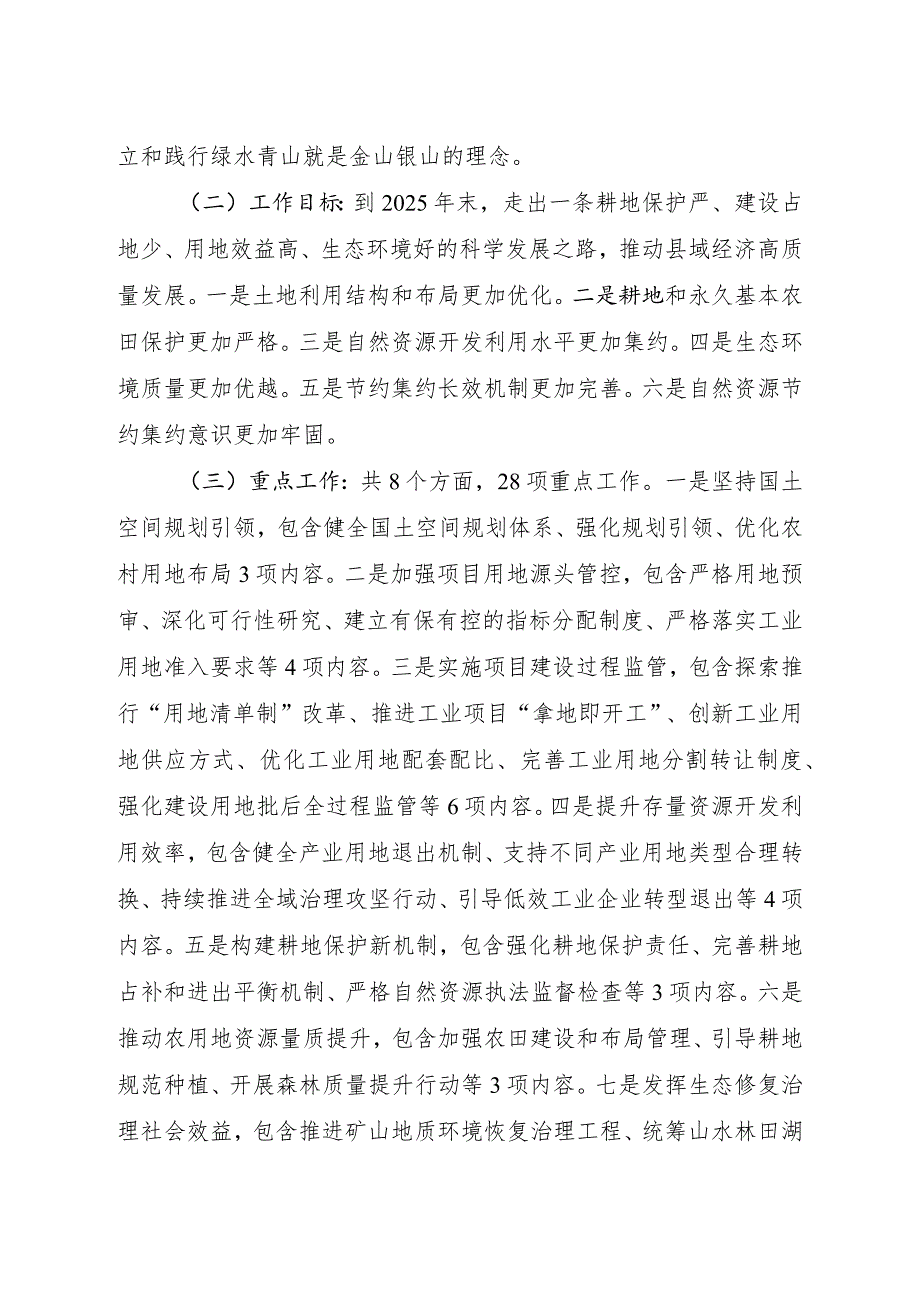 立和践行绿水青山就是金山银山的理念。

（二）工作目标：到2025年末，走出一条耕地保护严、建设占地少、用地效益高、生态环境好的科学发展之路，推动县域经济高质量发展。一是土地利用结构和布局更加优化。二是耕地和永久基本农田保护更加严格。三是自然资源开发利用水平更加集约。四是生态环境质量更加优越。五是节约集约长效机制更加完善。六是自然资源节约集约意识更加牢固。

（三）重点工作：共8个方面，28项重点工作。一是坚持国土空间规划引领，包含健全国土空间规划体系、强化规划引领、优化农村用地布局3项内容。二是加强项目用地源头管控，包含严格用地预审、深化可行性研究、建立有保有控的指标分配制度、严格落实工业用地准入要求等4项内容。三是实施项目建设过程监管，包含探索推行“用地清单制”改革、推进工业项目“拿地即开工”、创新工业用地供应方式、优化工业用地配套配比、完善工业用地分割转让制度、强化建设用地批后全过程监管等6项内容。四是提升存量资源开发利用效率，包含健全产业用地退出机制、支持不同产业用地类型合理转换、持续推进全域治理攻坚行动、引导低效工业企业转型退出等4项内容。五是构建耕地保护新机制，包含强化耕地保护责任、完善耕地占补和进出平衡机制、严格自然资源执法监督检查等3项内容。六是推动农用地资源量质提升，包含加强农田建设和布局管理、引导耕地规范种植、开展森林质量提升行动等3项内容。七是发挥生态修复治理社会效益，包含推进矿山地质环境恢复治理工程、统筹山水林田湖